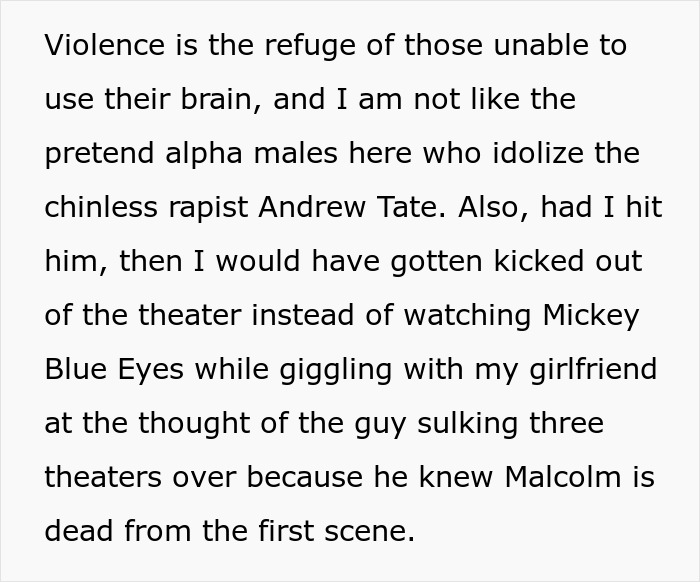 Violence is the refuge of those unable to use their brain, and I am not like the pretend alpha males here who idolize the chinless rapist Andrew Tate. Also, had I hit him, then I would have gotten kicked out of the theater instead of watching Mickey Blue Eyes while giggling with my girlfriend at the thought of the guy sulking three theaters over because he knew Malcolm is dead from the first scene.